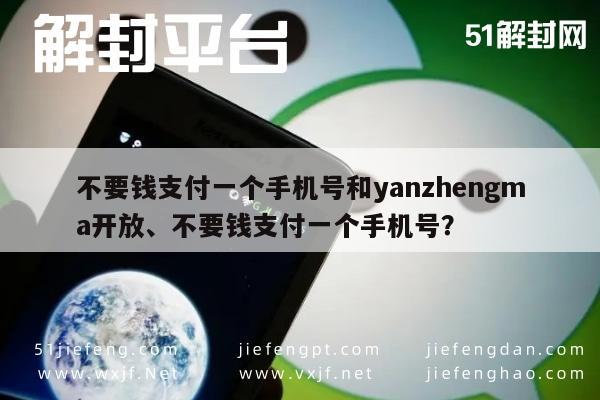 解封平台

51解封网

不要钱支付一个手机号和yanzhengma开放、不要钱支付一个手机号?

51jiefeng.com
www.wxjf.Net

jiefengpt.com
www.vxjf.net

jiefengdan.com
jiefenghao.com